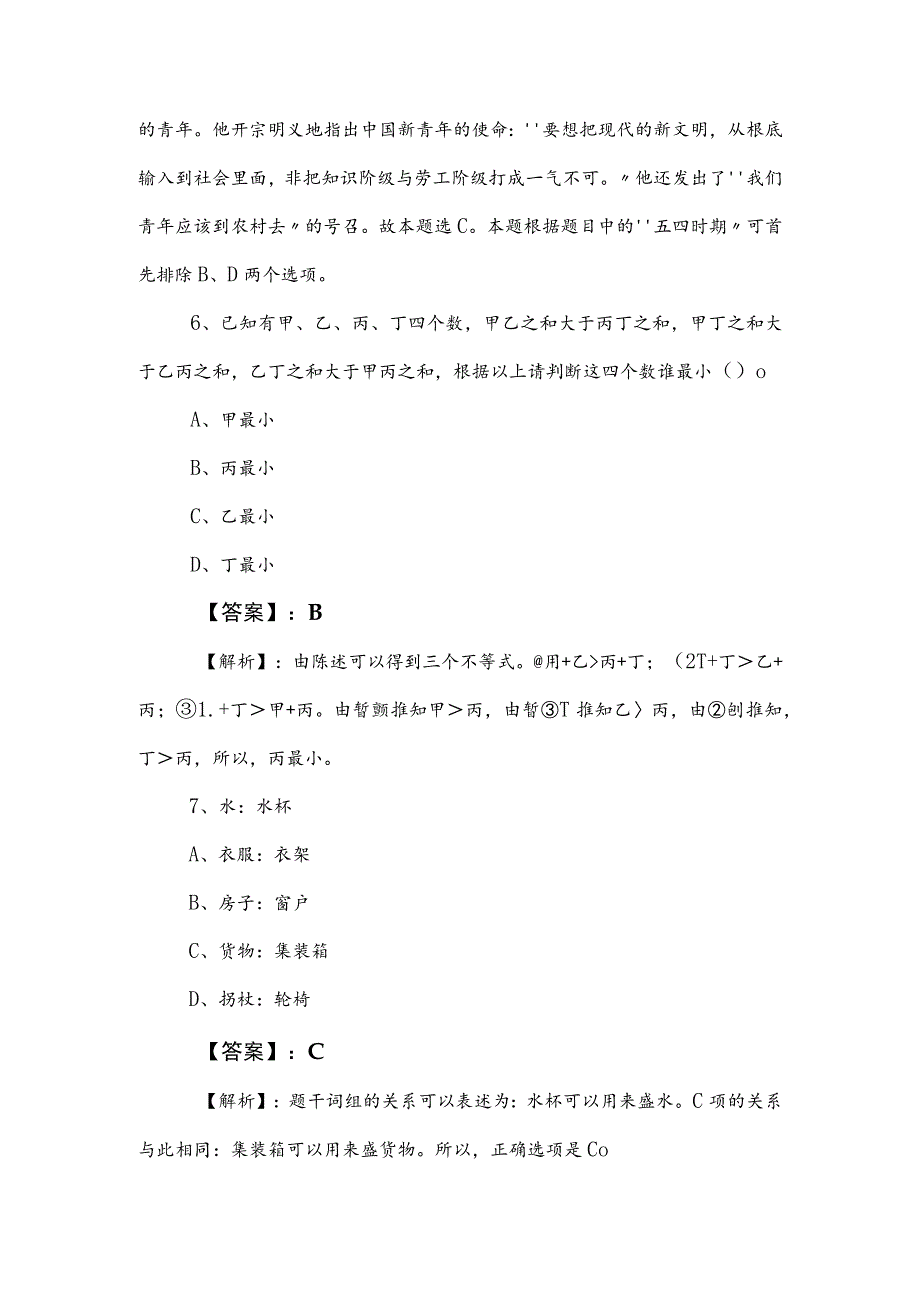 的青年。他开宗明义地指出中国新青年的使命：''要想把现代的新文明，从根底输入到社会里面，非把知识阶级与劳工阶级打成一气不可。〃他还发出了''我们青年应该到农村去〃的号召。故本题选C。本题根据题目中的''五四时期〃可首先排除B、D两个选项。

6、已知有甲、乙、丙、丁四个数，甲乙之和大于丙丁之和，甲丁之和大于乙丙之和，乙丁之和大于甲丙之和，根据以上请判断这四个数谁最小（）o

A、甲最小

B、丙最小

C、乙最小

D、丁最小

【答案】：B

【解析】：由陈述可以得到三个不等式。@用+乙>丙+丁；（2T+丁＞乙+丙；③1.+丁＞甲+丙。由暂颤推知甲＞丙，由暂③T推知乙〉丙，由②刨推知，丁＞丙，所以，丙最小。

7、水：水杯

A、衣服：衣架

B、房子：窗户

C、货物：集装箱

D、拐杖：轮椅

【答案】：C

【解析】：题干词组的关系可以表述为：水杯可以用来盛水。C项的关系与此相同：集装箱可以用来盛货物。所以，正确选项是Co